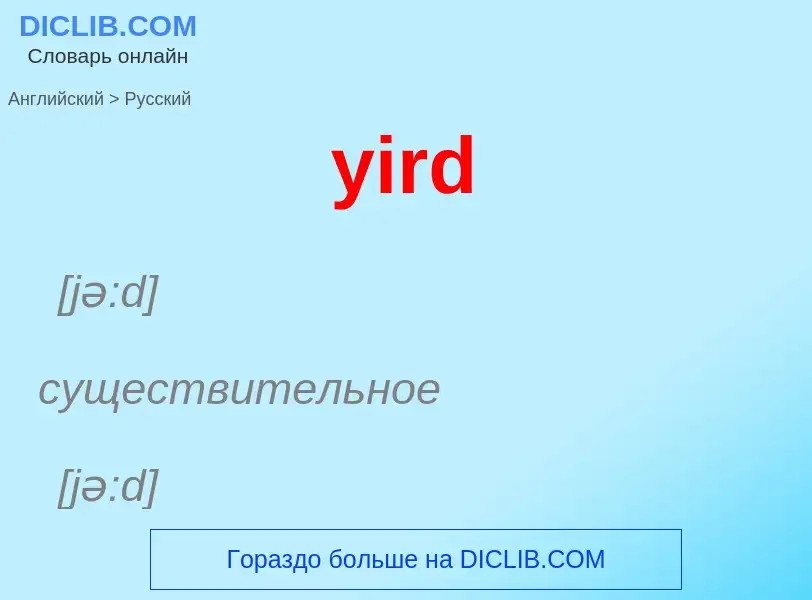 DICLIB.COM
Словарь онлайн

Английский > Русский

yird

[jə:d]

существительное

[jə:d]

Гораздо больше на DICLIB.COM